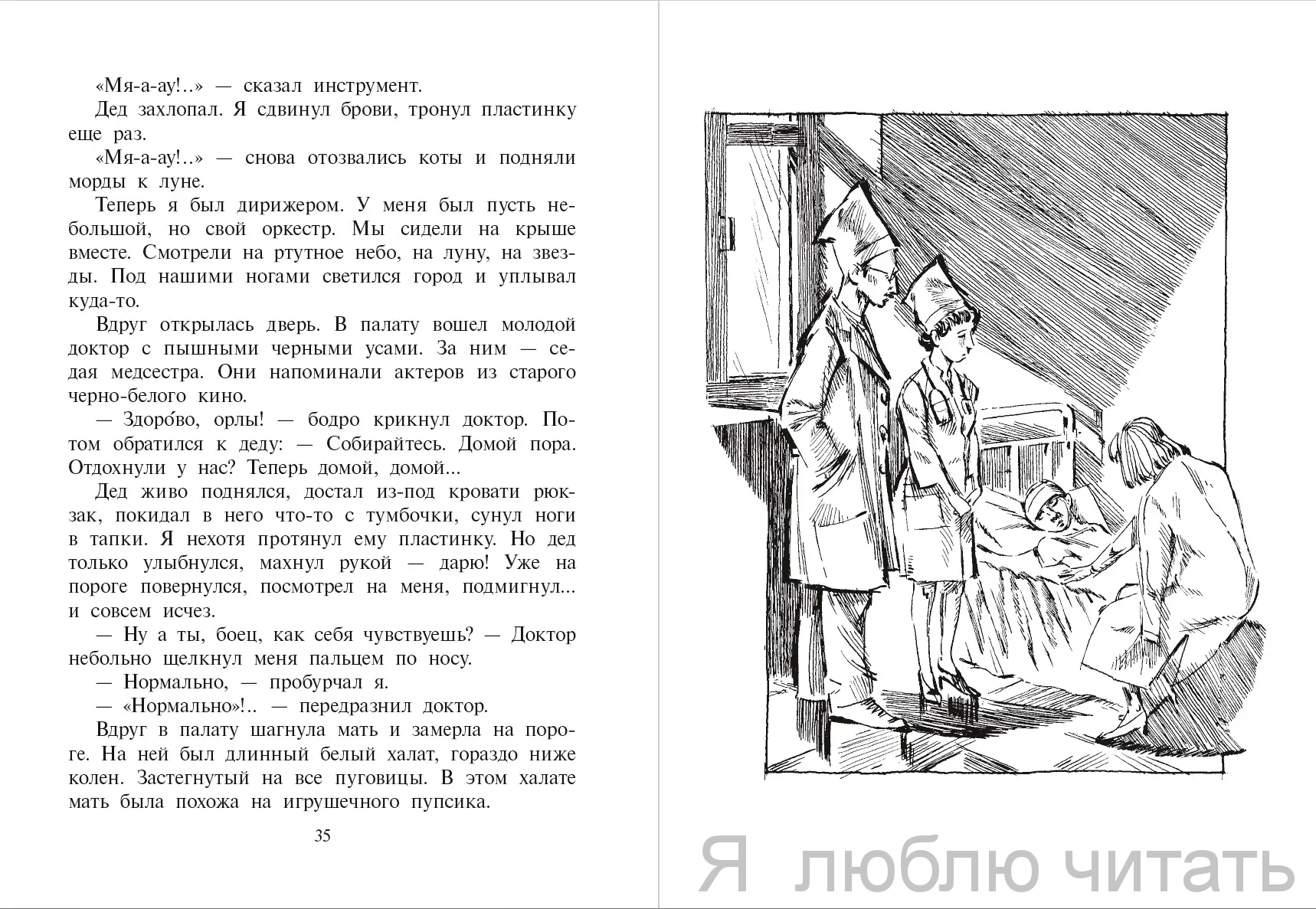 «Мя-а-ау!..» — сказал инструмент.

Дед захлопал. Я сдвинул брови, тронул пластинку еще раз.

«Мя-а-ау!..» — снова отозвались коты и подняли морды к луне.

Теперь я был дирижером. У меня был пусть небольшой, но свой оркестр. Мы сидели на крыше вместе. Смотрели на ртутное небо, на луну, на звезды. Под нашими ногами светился город и уплывал куда-то.

Вдруг открылась дверь. В палату вошел молодой доктор с пышными черными усами. За ним — седая медсестра. Они напоминали актеров из старого черно-белого кино.

— Здоро́во, орлы! — бодро крикнул доктор. Потом обратился к деду: — Собирайтесь. Домой пора. Отдохнули у нас? Теперь домой, домой...

Дед живо поднялся, достал из-под кровати рюкзак, покидал в него что-то с тумбочки, сунул ноги в тапки. Я нехотя протянул ему пластинку. Но дед только улыбнулся, махнул рукой — дарю! Уже на пороге повернулся, посмотрел на меня, подмигнул... и совсем исчез.

— Ну а ты, боец, как себя чувствуешь? — Доктор небольно щелкнул меня пальцем по носу.

— Нормально, — пробурчал я.

— «Нормально»!.. — передразнил доктор.

Вдруг в палату шагнула мать и замерла на пороге. На ней был длинный белый халат, гораздо ниже колен. Застегнутый на все пуговицы. В этом халате мать была похожа на игрушечного пупсика.

35

Я люблю читать